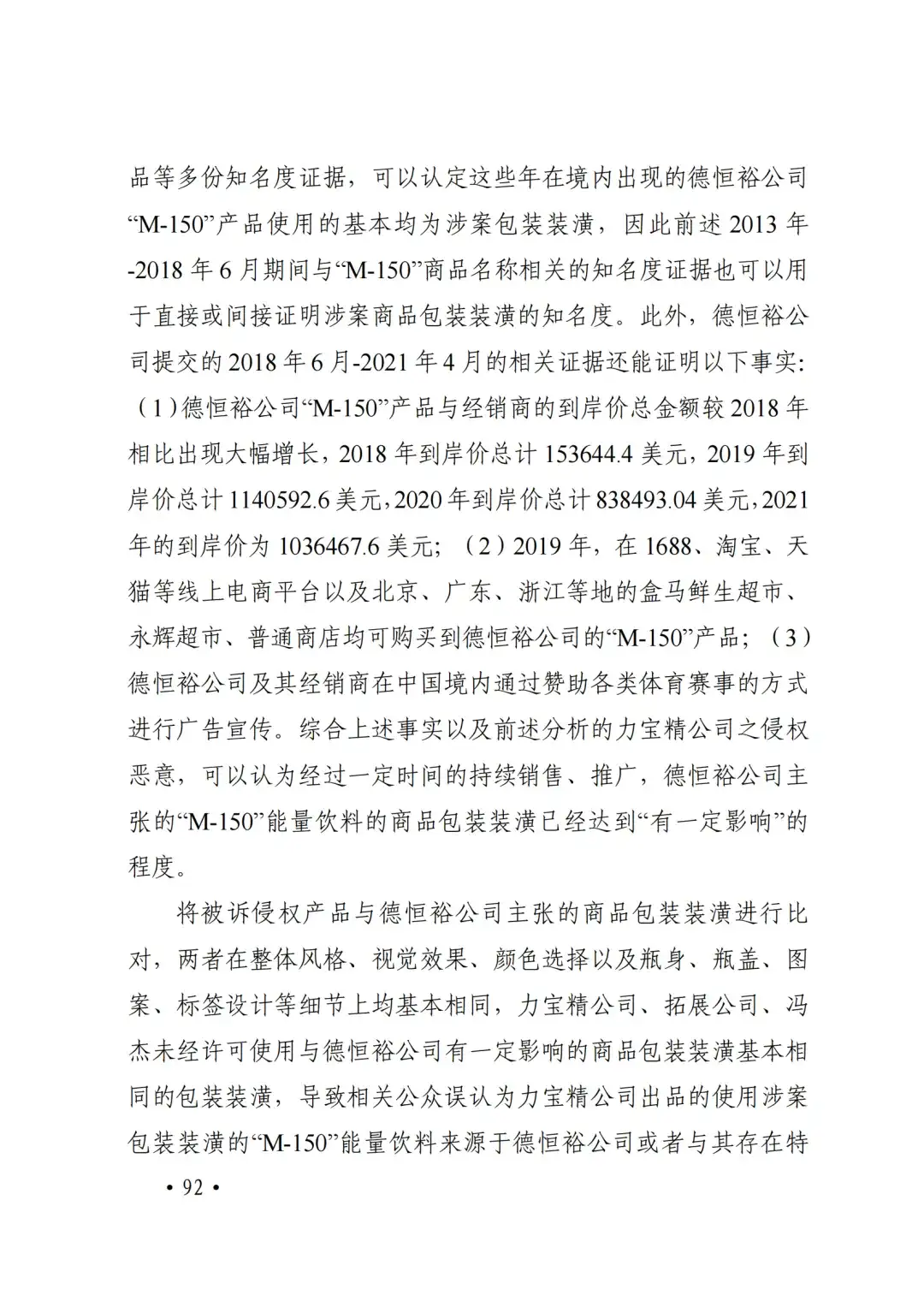 品等多份知名度证据，可以认定这些年在境内出现的德恒裕公司“M-150”产品使用的基本均为涉案包装装潢，因此前述 2013 年-2018 年 6 月期间与“M-150”商品名称相关的知名度证据也可以用于直接或间接证明涉案商品包装装潢的知名度。此外，德恒裕公司提交的 2018 年 6 月-2021 年 4 月的相关证据还能证明以下事实：（1）德恒裕公司“M-150”产品与经销商的到岸价总金额较 2018 年相比出现大幅增长，2018 年到岸价总计 153644.4 美元，2019 年到岸价总计 1140592.6 美元，2020 年到岸价总计 838493.04 美元，2021 年的到岸价为 1036467.6 美元；（2）2019 年，在 1688、淘宝、天猫等线上电商平台以及北京、广东、浙江等地的盒马鲜生超市、永辉超市、普通商店均可购买到德恒裕公司的“M-150”产品；（3）德恒裕公司及其经销商在中国境内通过赞助各类体育赛事的方式进行广告宣传。综合上述事实以及前述分析的力宝精公司之侵权恶意，可以认为经过一定时间的持续销售、推广，德恒裕公司主张的“M-150”能量饮料的商品包装装潢已经达到“有一定影响”的程度。

将被诉侵权产品与德恒裕公司主张的商品包装装潢进行比对，两者在整体风格、视觉效果、颜色选择以及瓶身、瓶盖、图案、标签设计等细节上均基本相同，力宝精公司、拓展公司、冯杰未经许可使用与德恒裕公司有一定影响的商品包装装潢基本相同的包装装潢，导致相关公众误认为力宝精公司出品的使用涉案包装装潢的“M-150”能量饮料来源于德恒裕公司或者与其存在特

• 92 •